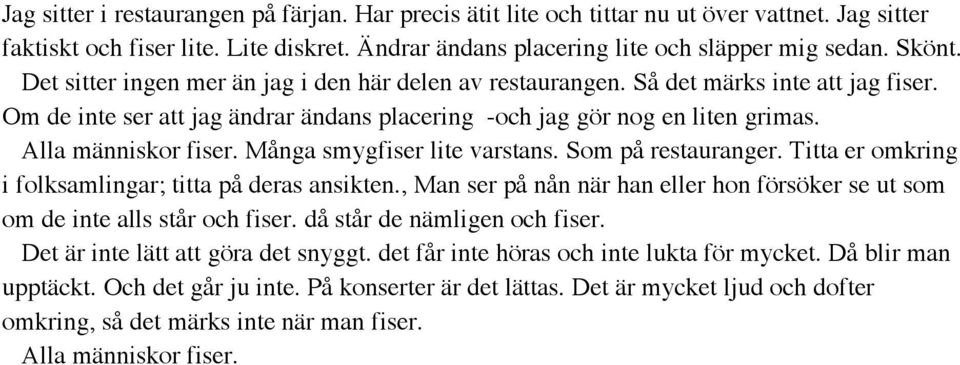 Jag sitter i restaurangen på färjan. Har precis ätit lite och tittar nu ut över vattnet. Jag sitter faktiskt och fiser lite. Lite diskret. Ändrar ändans placering lite och släpper mig sedan. Skönt.
Det sitter ingen mer än jag i den här delen av restaurangen. Så det märks inte att jag fiser. Om de inte ser att jag ändrar ändans placering -och jag gör nog en liten grimas.
Alla människor fiser. Många smygfiser lite varstans. Som på restauranger. Titta er omkring i folksamlingar; titta på deras ansikten., Man ser på nån när han eller hon försöker se ut som om de inte alls står och fiser. då står de nämligen och fiser.
Det är inte lätt att göra det snyggt. det får inte höras och inte lukta för mycket. Då blir man upptäckt. Och det går ju inte. På konserter är det lättas. Det är mycket ljud och dofter omkring, så det märks inte när man fiser.
Alla människor fiser.